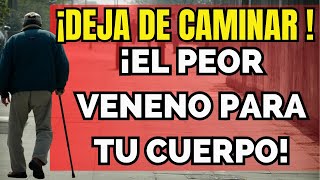 ¡DEJA DE CAMINAR !
¡EL PEOR VENENO PARA TU CUERPO!